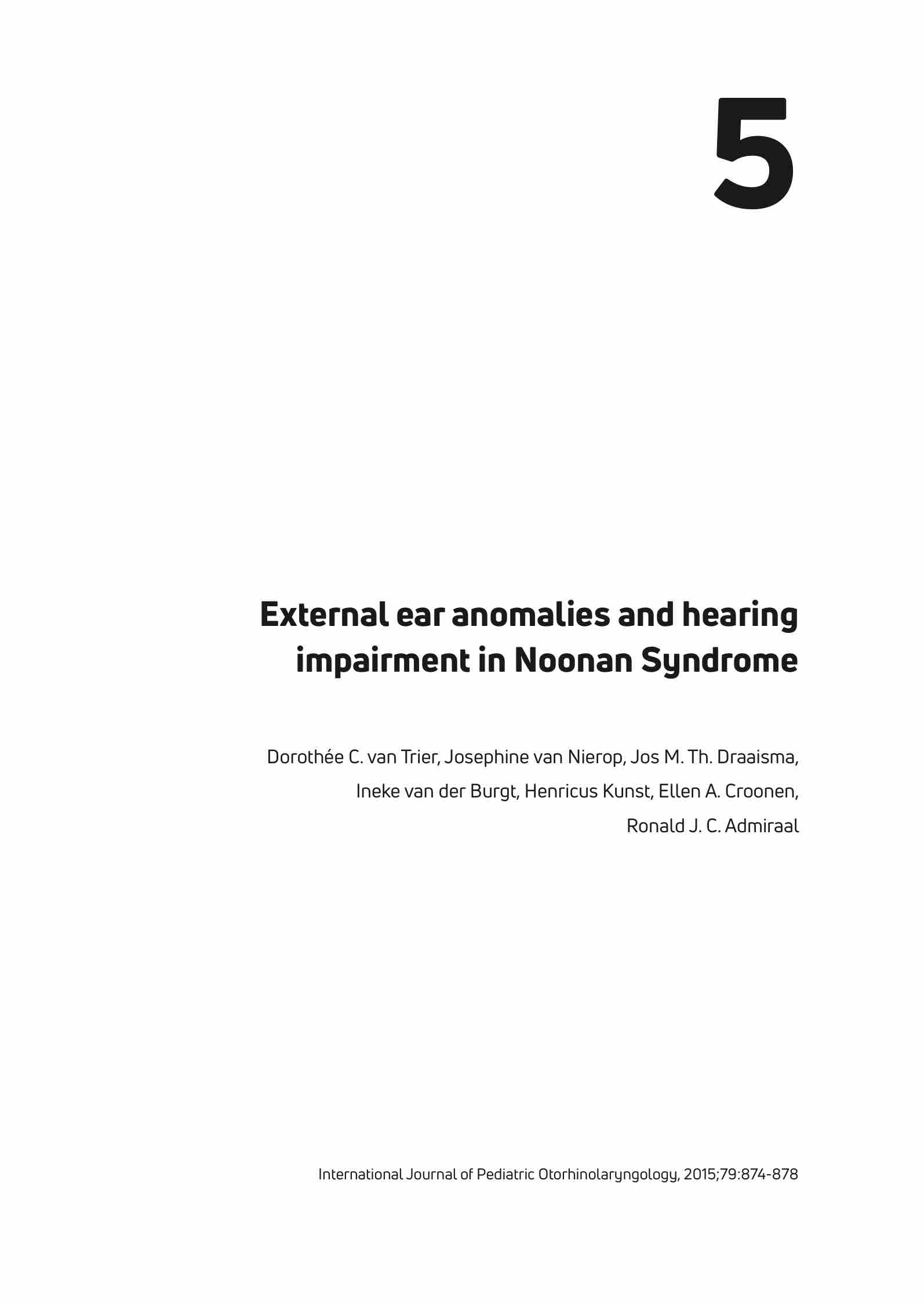 5

External ear anomalies and hearing impairment in Noonan Syndrome

Dorothée C. van Trier, Josephine van Nierop, Jos M. Th. Draaisma, Ineke van der Burgt, Henricus Kunst, Ellen A. Croonen, Ronald J. C. Admiraal

International Journal of Pediatric Otorhinolaryngology, 2015;79:874-878